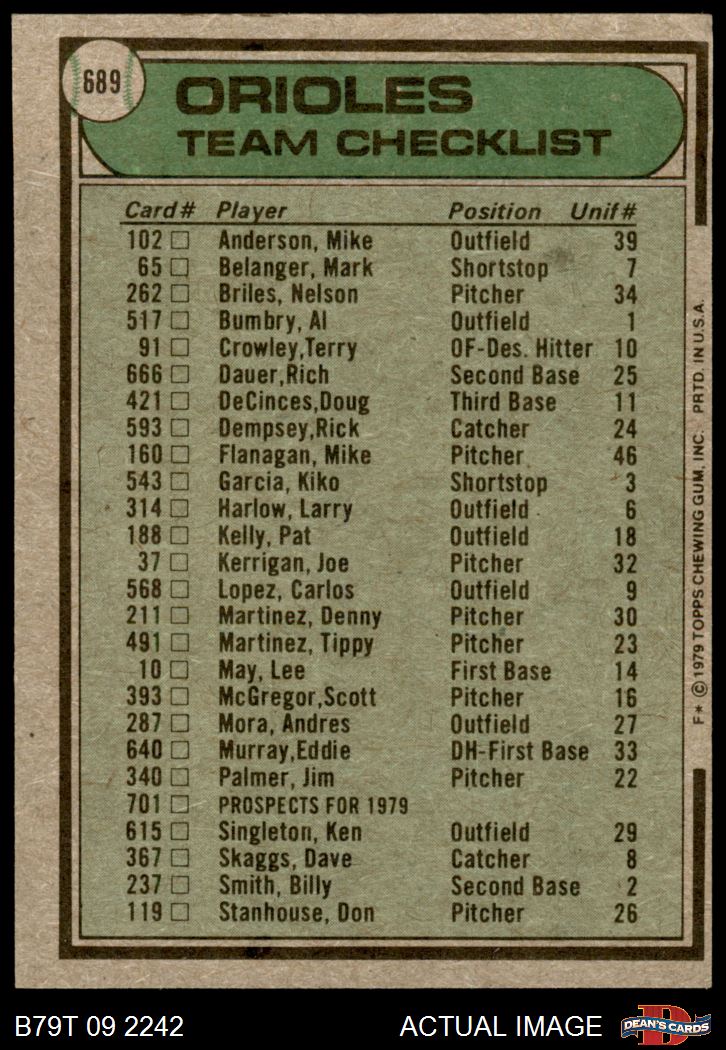 689

ORIOLES
TEAM CHECKLIST

| Card# | Player | Position | Unif# |
|---|---|---|---|
| 102 ☐ | Anderson, Mike | Outfield | 39 |
| 65 ☐ | Belanger, Mark | Shortstop | 7 |
| 262 ☐ | Briles, Nelson | Pitcher | 34 |
| 517 ☐ | Bumbry, Al | Outfield | 1 |
| 91 ☐ | Crowley,Terry | OF-Des. Hitter | 10 |
| 666 ☐ | Dauer,Rich | Second Base | 25 |
| 421 ☐ | DeCinces,Doug | Third Base | 11 |
| 593 ☐ | Dempsey,Rick | Catcher | 24 |
| 160 ☐ | Flanagan, Mike | Pitcher | 46 |
| 543 ☐ | Garcia, Kiko | Shortstop | 3 |
| 314 ☐ | Harlow, Larry | Outfield | 6 |
| 188 ☐ | Kelly, Pat | Outfield | 18 |
| 37 ☐ | Kerrigan, Joe | Pitcher | 32 |
| 568 ☐ | Lopez, Carlos | Outfield | 9 |
| 211 ☐ | Martinez, Denny | Pitcher | 30 |
| 491 ☐ | Martinez, Tippy | Pitcher | 23 |
| 10 ☐ | May, Lee | First Base | 14 |
| 393 ☐ | McGregor,Scott | Pitcher | 16 |
| 287 ☐ | Mora, Andres | Outfield | 27 |
| 640 ☐ | Murray,Eddie | DH-First Base | 33 |
| 340 ☐ | Palmer, Jim | Pitcher | 22 |
| 701 ☐ | PROSPECTS FOR 1979 | | |
| 615 ☐ | Singleton, Ken | Outfield | 29 |
| 367 ☐ | Skaggs, Dave | Catcher | 8 |
| 237 ☐ | Smith, Billy | Second Base | 2 |
| 119 ☐ | Stanhouse, Don | Pitcher | 26 |

F* © 1979 TOPPS CHEWING GUM, INC. PRTD. IN U.S.A.

B79T 09 2242
ACTUAL IMAGE
DEAN'S CARDS